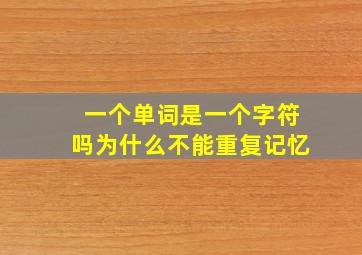 一个单词是一个字符吗为什么不能重复记忆